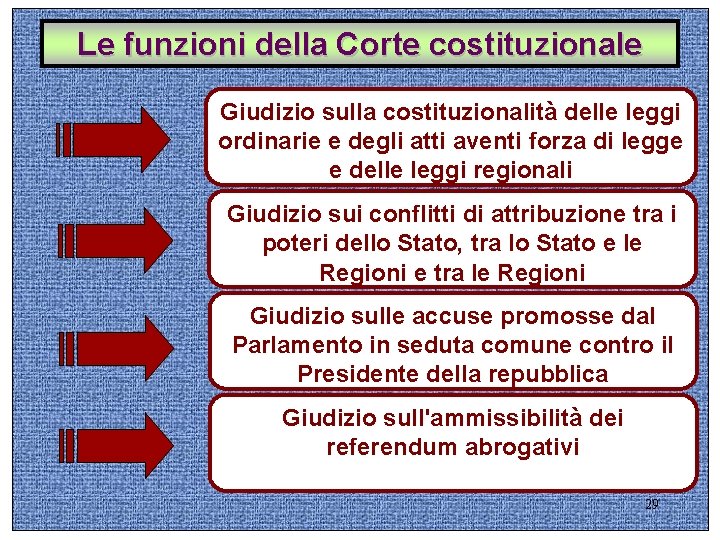 Le funzioni della Corte costituzionale

Giudizio sulla costituzionalità delle leggi ordinarie e degli atti aventi forza di legge e delle leggi regionali

Giudizio sui conflitti di attribuzione tra i poteri dello Stato, tra lo Stato e le Regioni e tra le Regioni

Giudizio sulle accuse promosse dal Parlamento in seduta comune contro il Presidente della repubblica

Giudizio sull'ammissibilità dei referendum abrogativi

29